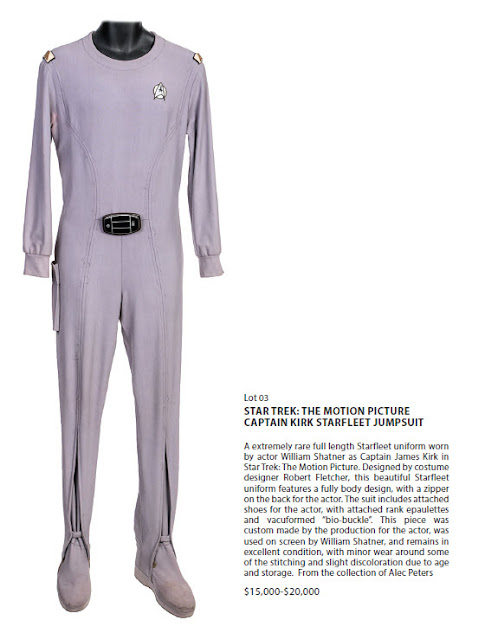 Lot 03

STAR TREK: THE MOTION PICTURE CAPTAIN KIRK STARFLEET JUMPSUIT

A extremely rare full length Starfleet uniform worn by actor William Shatner as Captain James Kirk in Star Trek: The Motion Picture. Designed by costume designer Robert Fletcher, this beautiful Starfleet uniform features a fully body design, with a zipper on the back for the actor. The suit includes attached shoes for the actor, with attached rank epaulettes and vacuformed "bio-buckle". This piece was custom made by the production for the actor, was used on screen by William Shatner, and remains in excellent condition, with minor wear around some of the stitching and slight discoloration due to age and storage. From the collection of Alec Peters

$15,000-$20,000